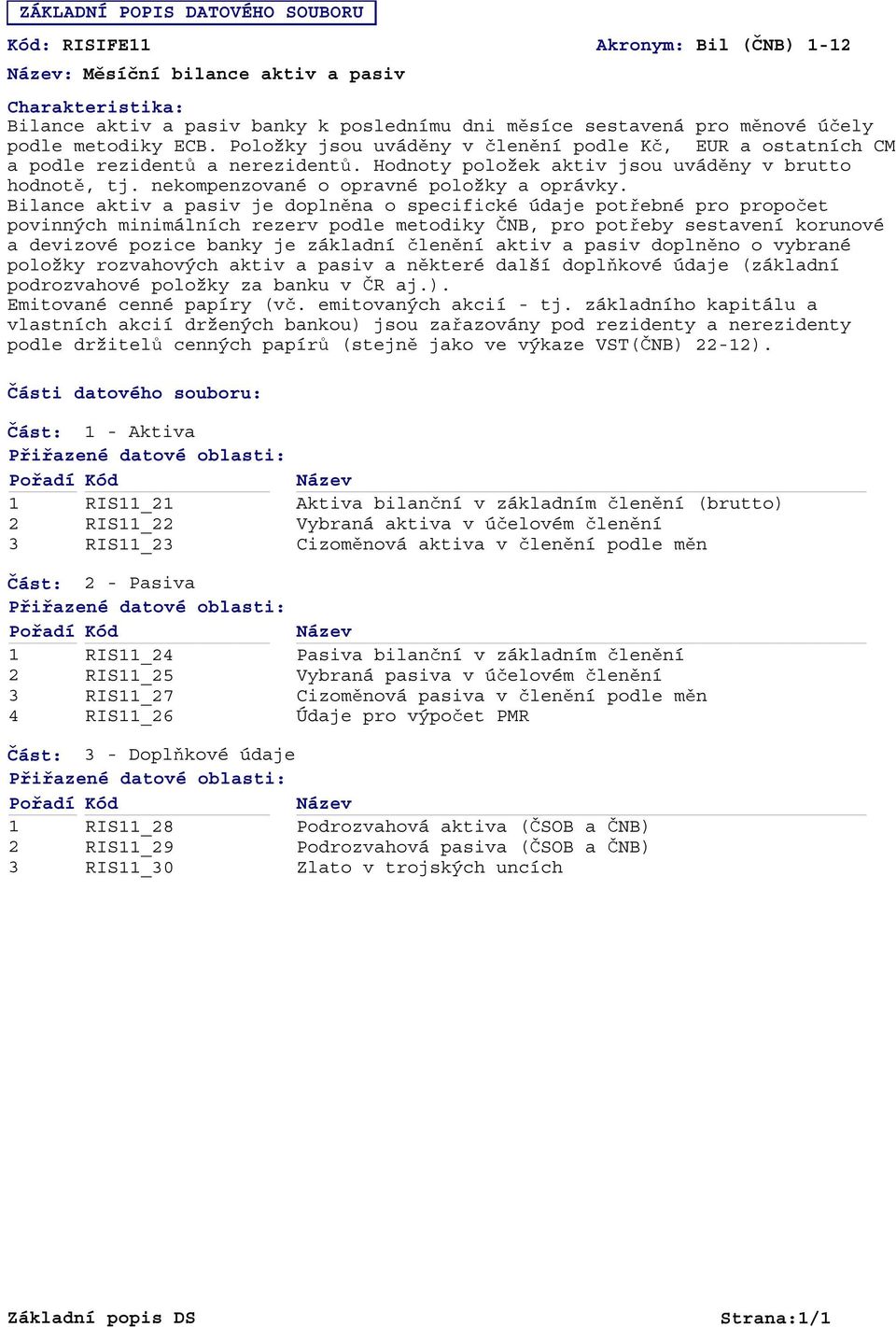 ZÁKLADNÍ POPIS DATOVÉHO SOUBORU

Kód: RISIFE11 Akronym: Bil (ČNB) 1-12

Název: Měsíční bilance aktiv a pasiv

Charakteristika:
Bilance aktiv a pasiv banky k poslednímu dni měsíce sestavená pro měnové účely podle metodiky ECB. Položky jsou uváděny v členění podle Kč, EUR a ostatních CM a podle rezidentů a nerezidentů. Hodnoty položek aktiv jsou uváděny v brutto hodnotě, tj. nekompenzované o opravné položky a oprávky.
Bilance aktiv a pasiv je doplněna o specifické údaje potřebné pro propočet povinných minimálních rezerv podle metodiky ČNB, pro potřeby sestavení korunové a devizové pozice banky je základní členění aktiv a pasiv doplněno o vybrané položky rozvahových aktiv a pasiv a některé další doplňkové údaje (základní podrozvahové položky za banku v ČR aj.).
Emitované cenné papíry (vč. emitovaných akcií - tj. základního kapitálu a vlastních akcií držených bankou) jsou zařazovány pod rezidenty a nerezidenty podle držitelů cenných papírů (stejně jako ve výkaze VST(ČNB) 22-12).

Části datového souboru:

Část: 1 - Aktiva
Přiřazené datové oblasti:

| Pořadí | Kód | Název |
|---|---|---|
| 1 | RIS11_21 | Aktiva bilanční v základním členění (brutto) |
| 2 | RIS11_22 | Vybraná aktiva v účelovém členění |
| 3 | RIS11_23 | Cizoměnová aktiva v členění podle měn |

Část: 2 - Pasiva
Přiřazené datové oblasti:

| Pořadí | Kód | Název |
|---|---|---|
| 1 | RIS11_24 | Pasiva bilanční v základním členění |
| 2 | RIS11_25 | Vybraná pasiva v účelovém členění |
| 3 | RIS11_27 | Cizoměnová pasiva v členění podle měn |
| 4 | RIS11_26 | Údaje pro výpočet PMR |

Část: 3 - Doplňkové údaje
Přiřazené datové oblasti:

| Pořadí | Kód | Název |
|---|---|---|
| 1 | RIS11_28 | Podrozvahová aktiva (ČSOB a ČNB) |
| 2 | RIS11_29 | Podrozvahová pasiva (ČSOB a ČNB) |
| 3 | RIS11_30 | Zlato v trojských uncích |

Základní popis DS Strana:1/1